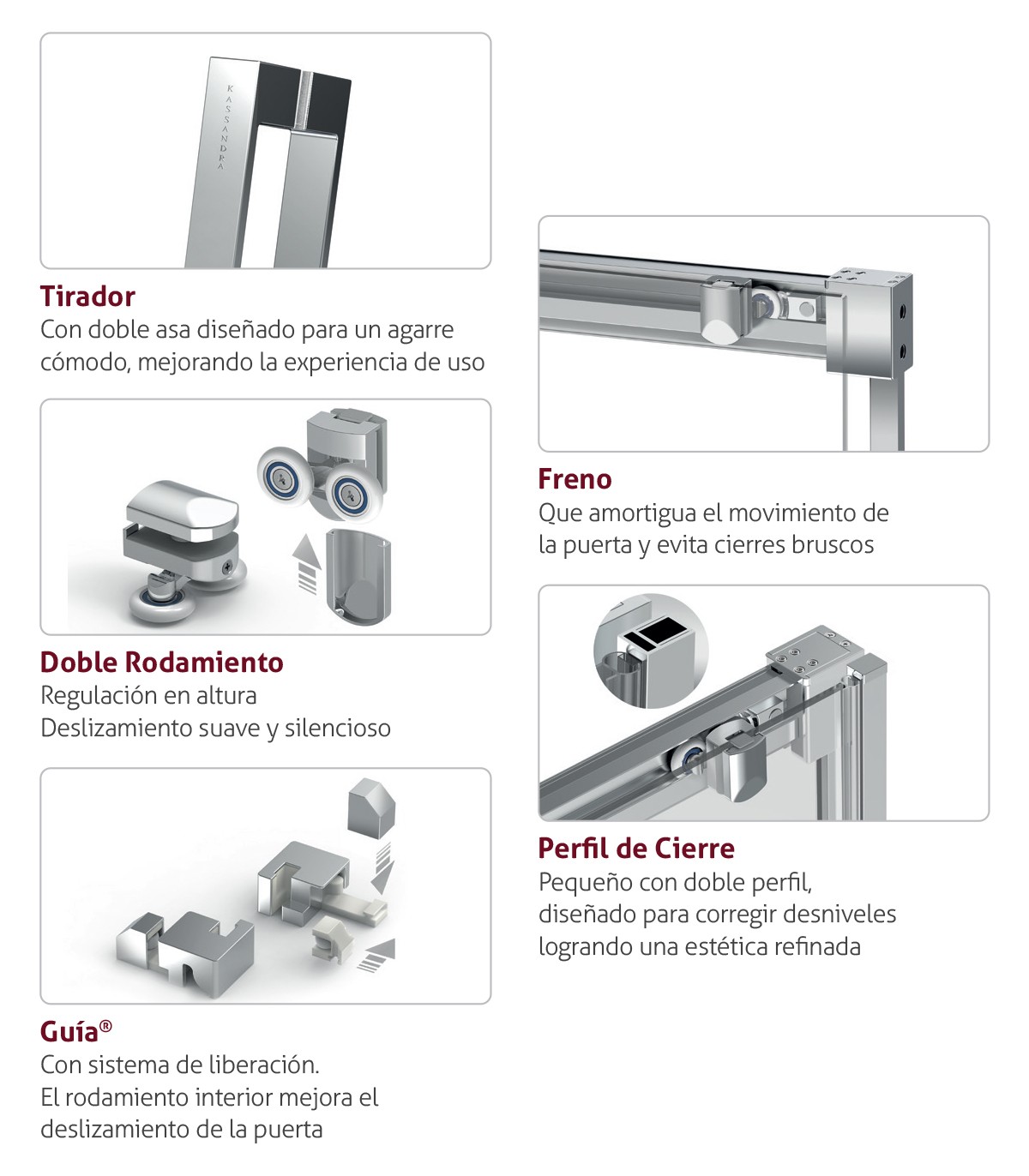 KASSANDRA

Tirador
Con doble asa diseñado para un agarre cómodo, mejorando la experiencia de uso

Doble Rodamiento
Regulación en altura
Deslizamiento suave y silencioso

Guía®
Con sistema de liberación.
El rodamiento interior mejora el deslizamiento de la puerta

Freno
Que amortigua el movimiento de la puerta y evita cierres bruscos

Perfil de Cierre
Pequeño con doble perfil, diseñado para corregir desniveles logrando una estética refinada